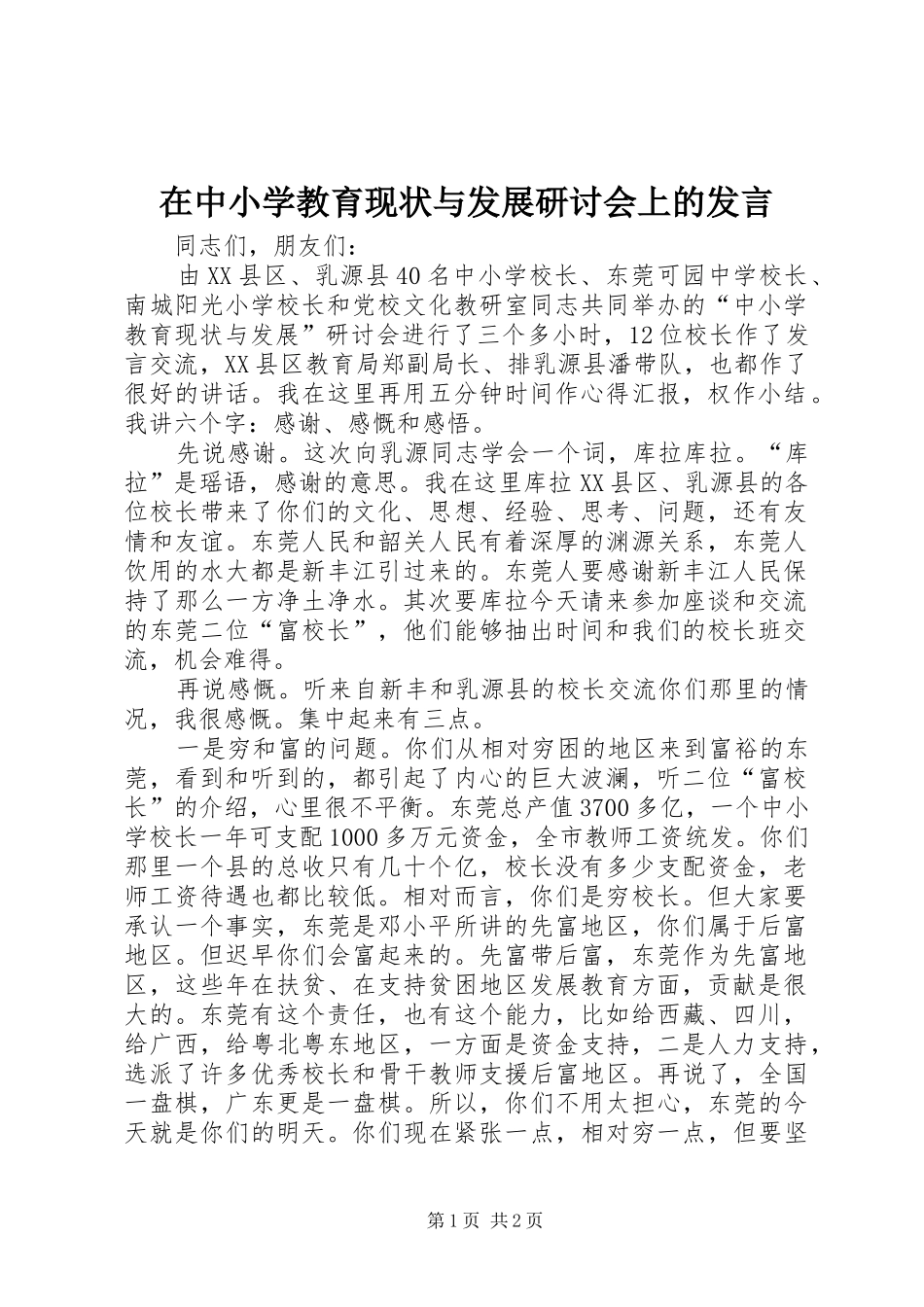 在中小学教育现状与发展研讨会上的发言

同志们，朋友们：

由XX县区、乳源县40名中小学校长、东莞可园中学校长、南城阳光小学校长和党校文化教研室同志共同举办的“中小学教育现状与发展”研讨会进行了三个多小时，12位校长作了发言交流，XX县区教育局郑副局长、排乳源县潘带队，也都作了很好的讲话。我在这里再用五分钟时间作心得汇报，权作小结。我讲六个字：感谢、感慨和感悟。

先说感谢。这次向乳源同志学会一个词，库拉库拉。“库拉”是瑶语，感谢的意思。我在这里库拉XX县区、乳源县的各位校长带来了你们的文化、思想、经验、思考、问题，还有友情和友谊。东莞人民和韶关人民有着深厚的渊源关系，东莞人饮用的水大都是新丰江引过来的。东莞人要感谢新丰江人民保持了那么一方净土净水。其次要库拉今天请来参加座谈和交流的东莞二位“富校长”，他们能够抽出时间和我们的校长班交流，机会难得。

再说感慨。听来自新丰和乳源县的校长交流你们那里的情况，我很感慨。集中起来有三点。

一是穷和富的问题。你们从相对穷困的地区来到富裕的东莞，看到和听到的，都引起了内心的巨大波澜，听二位“富校长”的介绍，心里很不平衡。东莞总产值3700多亿，一个中小学校长一年可支配1000多万元资金，全市教师工资统发。你们那里一个县的总收只有几十个亿，校长没有多少支配资金，老师工资待遇也都比较低。相对而言，你们是穷校长。但大家要承认一个事实，东莞是邓小平所讲的先富地区，你们属于后富地区。但迟早你们会富起来的。先富带后富，东莞作为先富地区，这些年在扶贫、在支持贫困地区发展教育方面，贡献是很大的。东莞有这个责任，也有这个能力，比如给西藏、四川，给广西，给粤北粤东地区，一方面是资金支持，二是人力支持，选派了许多优秀校长和骨干教师支援后富地区。再说了，全国一盘棋，广东更是一盘棋。所以，你们不用太担心，东莞的今天就是你们的明天。你们现在紧张一点，相对穷一点，但要坚

第1页 共2页